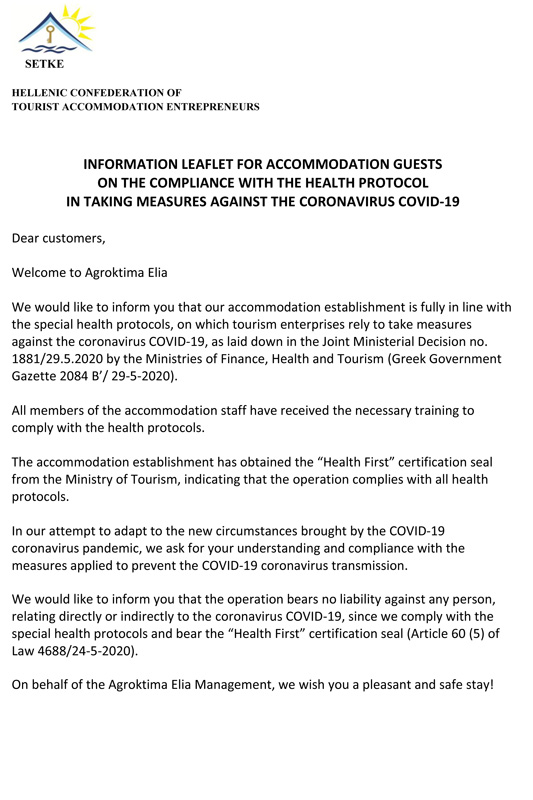 SETKE

HELLENIC CONFEDERATION OF
TOURIST ACCOMMODATION ENTREPRENEURS

INFORMATION LEAFLET FOR ACCOMMODATION GUESTS
ON THE COMPLIANCE WITH THE HEALTH PROTOCOL
IN TAKING MEASURES AGAINST THE CORONAVIRUS COVID-19

Dear customers,

Welcome to Agroktima Elia

We would like to inform you that our accommodation establishment is fully in line with the special health protocols, on which tourism enterprises rely to take measures against the coronavirus COVID-19, as laid down in the Joint Ministerial Decision no. 1881/29.5.2020 by the Ministries of Finance, Health and Tourism (Greek Government Gazette 2084 B'/ 29-5-2020).

All members of the accommodation staff have received the necessary training to comply with the health protocols.

The accommodation establishment has obtained the "Health First" certification seal from the Ministry of Tourism, indicating that the operation complies with all health protocols.

In our attempt to adapt to the new circumstances brought by the COVID-19 coronavirus pandemic, we ask for your understanding and compliance with the measures applied to prevent the COVID-19 coronavirus transmission.

We would like to inform you that the operation bears no liability against any person, relating directly or indirectly to the coronavirus COVID-19, since we comply with the special health protocols and bear the "Health First" certification seal (Article 60 (5) of Law 4688/24-5-2020).

On behalf of the Agroktima Elia Management, we wish you a pleasant and safe stay!